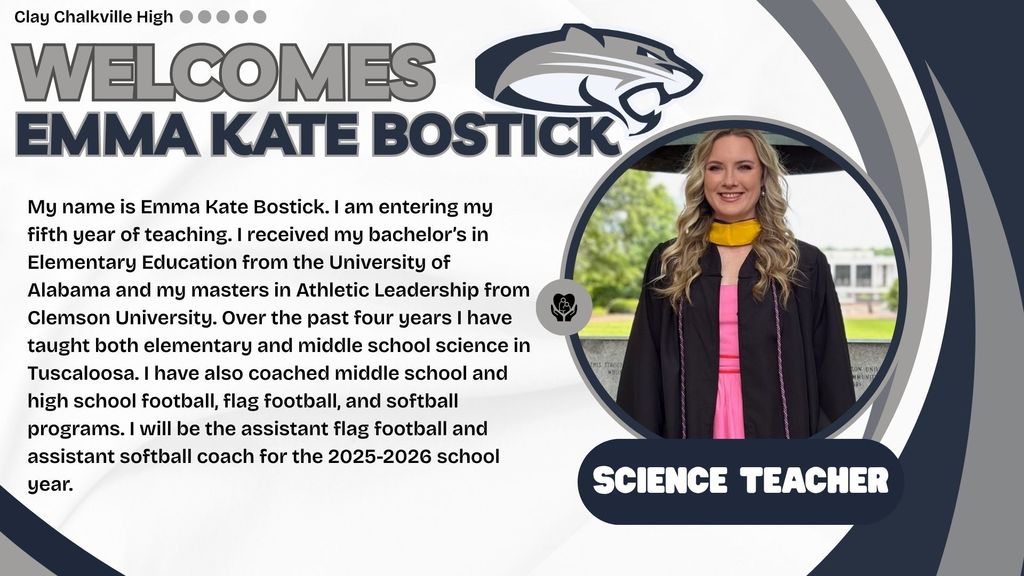 Clay Chalkville High

WELCOMES
EMMA KATE BOSTICK

My name is Emma Kate Bostick. I am entering my fifth year of teaching. I received my bachelor's in Elementary Education from the University of Alabama and my masters in Athletic Leadership from Clemson University. Over the past four years I have taught both elementary and middle school science in Tuscaloosa. I have also coached middle school and high school football, flag football, and softball programs. I will be the assistant flag football and assistant softball coach for the 2025-2026 school year.

SCIENCE TEACHER